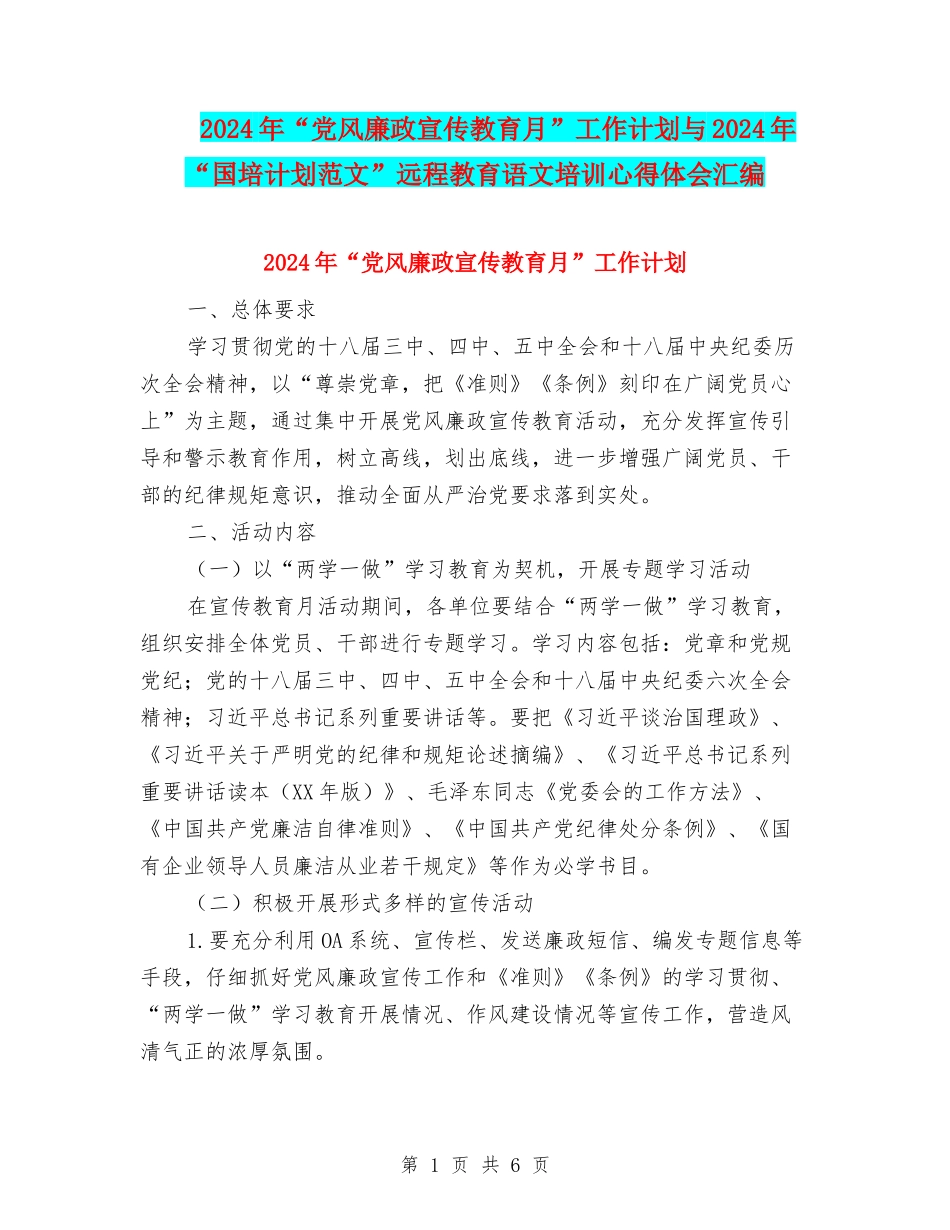 2024年“党风廉政宣传教育月”工作计划与2024年“国培计划范文”远程教育语文培训心得体会汇编

2024年“党风廉政宣传教育月”工作计划

一、总体要求

学习贯彻党的十八届三中、四中、五中全会和十八届中央纪委历次全会精神，以“尊崇党章，把《准则》《条例》刻印在广阔党员心上”为主题，通过集中开展党风廉政宣传教育活动，充分发挥宣传引导和警示教育作用，树立高线，划出底线，进一步增强广阔党员、干部的纪律规矩意识，推动全面从严治党要求落到实处。

二、活动内容

（一）以“两学一做”学习教育为契机，开展专题学习活动

在宣传教育月活动期间，各单位要结合“两学一做”学习教育，组织安排全体党员、干部进行专题学习。学习内容包括：党章和党规党纪；党的十八届三中、四中、五中全会和十八届中央纪委六次全会精神；习近平总书记系列重要讲话等。要把《习近平谈治国理政》、《习近平关于严明党的纪律和规矩论述摘编》、《习近平总书记系列重要讲话读本（XX年版）》、毛泽东同志《党委会的工作方法》、《中国共产党廉洁自律准则》、《中国共产党纪律处分条例》、《国有企业领导人员廉洁从业若干规定》等作为必学书目。

（二）积极开展形式多样的宣传活动

1.要充分利用OA系统、宣传栏、发送廉政短信、编发专题信息等手段，仔细抓好党风廉政宣传工作和《准则》《条例》的学习贯彻、“两学一做”学习教育开展情况、作风建设情况等宣传工作，营造风清气正的浓厚氛围。

第 1 页 共 6 页